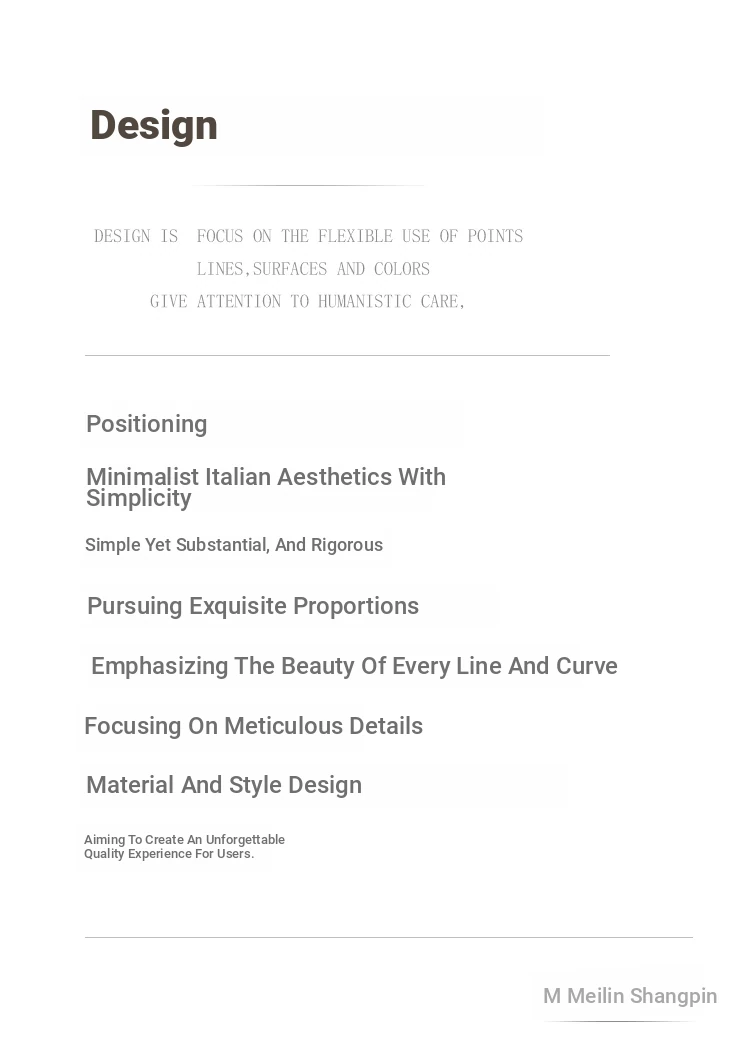 Design

DESIGN IS FOCUS ON THE FLEXIBLE USE OF POINTS
LINES,SURFACES AND COLORS
GIVE ATTENTION TO HUMANISTIC CARE,

Positioning

Minimalist Italian Aesthetics With Simplicity

Simple Yet Substantial, And Rigorous

Pursuing Exquisite Proportions

Emphasizing The Beauty Of Every Line And Curve

Focusing On Meticulous Details

Material And Style Design

Aiming To Create An Unforgettable Quality Experience For Users.

M Meilin Shangpin